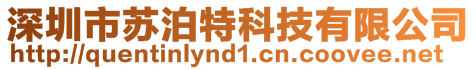 深圳市苏泊特科技有限公司
http://quentinlynd1.cn.coovee.net